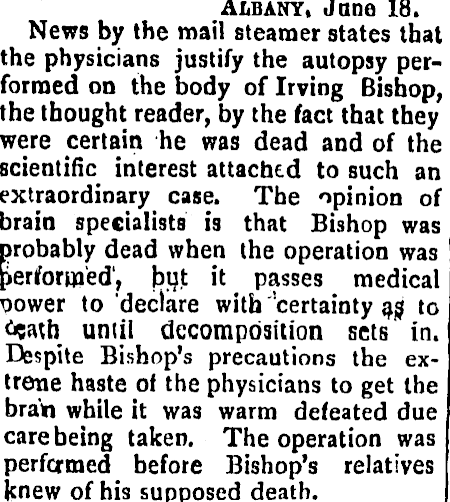 ALBANY, June 18.

News by the mail steamer states that the physicians justify the autopsy performed on the body of Irving Bishop, the thought reader, by the fact that they were certain he was dead and of the scientific interest attached to such an extraordinary case. The opinion of brain specialists is that Bishop was probably dead when the operation was performed, but it passes medical power to declare with certainty as to death until decomposition sets in. Despite Bishop's precautions the extreme haste of the physicians to get the brain while it was warm defeated due care being taken. The operation was performed before Bishop's relatives knew of his supposed death.